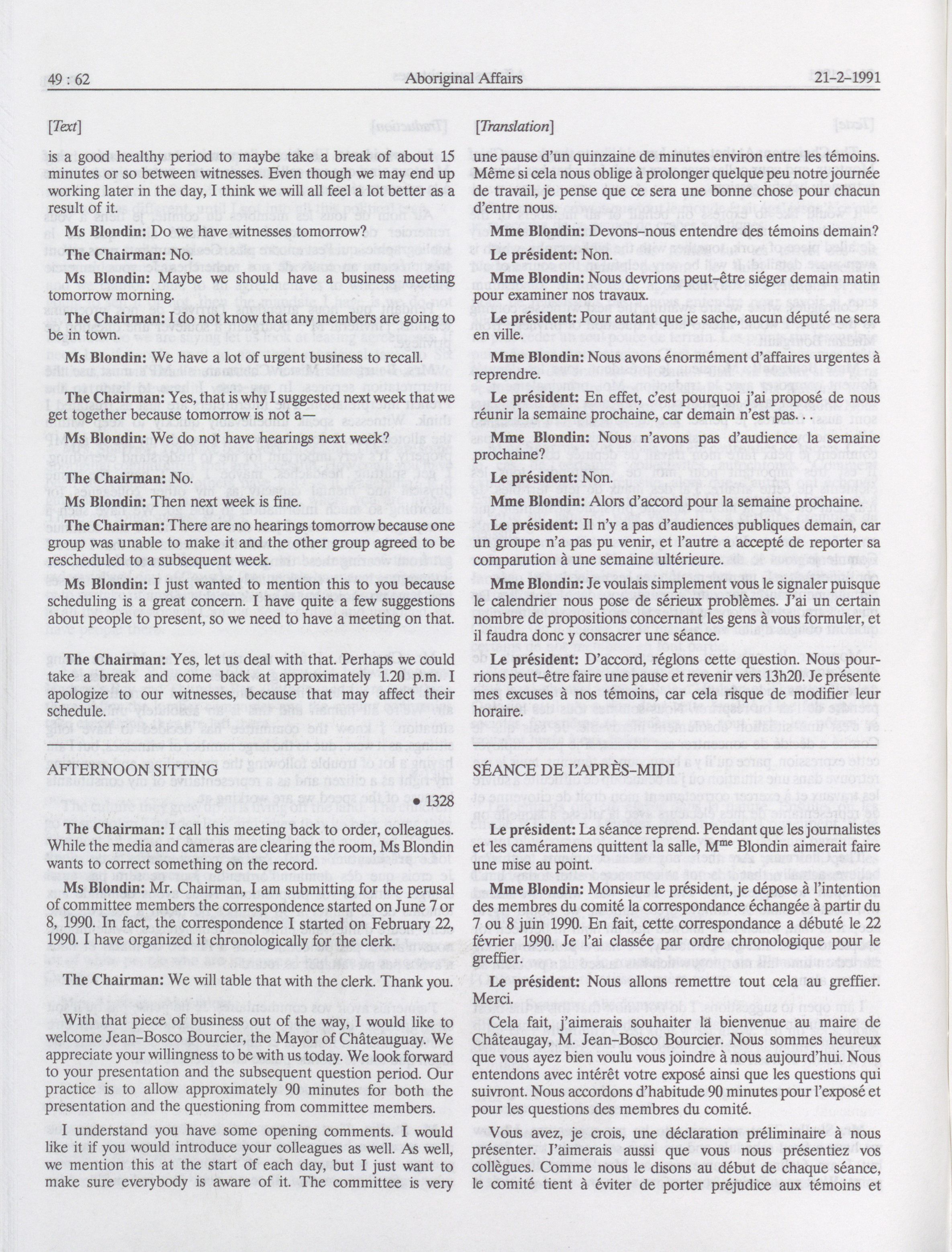 49 : 62 Aboriginal Affairs 21-2-1991

[Text]

is a good healthy period to maybe take a break of about 15 minutes or so between witnesses. Even though we may end up working later in the day, I think we will all feel a lot better as a result of it.

Ms Blondin: Do we have witnesses tomorrow?

The Chairman: No.

Ms Blondin: Maybe we should have a business meeting tomorrow morning.

The Chairman: I do not know that any members are going to be in town.

Ms Blondin: We have a lot of urgent business to recall.

The Chairman: Yes, that is why I suggested next week that we get together because tomorrow is not a—

Ms Blondin: We do not have hearings next week?

The Chairman: No.

Ms Blondin: Then next week is fine.

The Chairman: There are no hearings tomorrow because one group was unable to make it and the other group agreed to be rescheduled to a subsequent week.

Ms Blondin: I just wanted to mention this to you because scheduling is a great concern. I have quite a few suggestions about people to present, so we need to have a meeting on that.

The Chairman: Yes, let us deal with that. Perhaps we could take a break and come back at approximately 1.20 p.m. I apologize to our witnesses, because that may affect their schedule.

AFTERNOON SITTING

• 1328

The Chairman: I call this meeting back to order, colleagues. While the media and cameras are clearing the room, Ms Blondin wants to correct something on the record.

Ms Blondin: Mr. Chairman, I am submitting for the perusal of committee members the correspondence started on June 7 or 8, 1990. In fact, the correspondence I started on February 22, 1990. I have organized it chronologically for the clerk.

The Chairman: We will table that with the clerk. Thank you.

With that piece of business out of the way, I would like to welcome Jean-Bosco Bourcier, the Mayor of Châteauguay. We appreciate your willingness to be with us today. We look forward to your presentation and the subsequent question period. Our practice is to allow approximately 90 minutes for both the presentation and the questioning from committee members.

I understand you have some opening comments. I would like it if you would introduce your colleagues as well. As well, we mention this at the start of each day, but I just want to make sure everybody is aware of it. The committee is very

[Translation]

une pause d'un quinzaine de minutes environ entre les témoins. Même si cela nous oblige à prolonger quelque peu notre journée de travail, je pense que ce sera une bonne chose pour chacun d'entre nous.

Mme Blondin: Devons-nous entendre des témoins demain?

Le président: Non.

Mme Blondin: Nous devrions peut-être siéger demain matin pour examiner nos travaux.

Le président: Pour autant que je sache, aucun député ne sera en ville.

Mme Blondin: Nous avons énormément d'affaires urgentes à reprendre.

Le président: En effet, c'est pourquoi j'ai proposé de nous réunir la semaine prochaine, car demain n'est pas. . .

Mme Blondin: Nous n'avons pas d'audience la semaine prochaine?

Le président: Non.

Mme Blondin: Alors d'accord pour la semaine prochaine.

Le président: Il n'y a pas d'audiences publiques demain, car un groupe n'a pas pu venir, et l'autre a accepté de reporter sa comparution à une semaine ultérieure.

Mme Blondin: Je voulais simplement vous le signaler puisque le calendrier nous pose de sérieux problèmes. J'ai un certain nombre de propositions concernant les gens à vous formuler, et il faudra donc y consacrer une séance.

Le président: D'accord, réglons cette question. Nous pourrions peut-être faire une pause et revenir vers 13h20. Je présente mes excuses à nos témoins, car cela risque de modifier leur horaire.

SÉANCE DE L'APRÈS-MIDI

Le président: La séance reprend. Pendant que les journalistes et les caméramens quittent la salle, M$^{me}$ Blondin aimerait faire une mise au point.

Mme Blondin: Monsieur le président, je dépose à l'intention des membres du comité la correspondance échangée à partir du 7 ou 8 juin 1990. En fait, cette correspondance a débuté le 22 février 1990. Je l'ai classée par ordre chronologique pour le greffier.

Le président: Nous allons remettre tout cela au greffier. Merci.

Cela fait, j'aimerais souhaiter la bienvenue au maire de Châteaugay, M. Jean-Bosco Bourcier. Nous sommes heureux que vous ayez bien voulu vous joindre à nous aujourd'hui. Nous entendons avec intérêt votre exposé ainsi que les questions qui suivront. Nous accordons d'habitude 90 minutes pour l'exposé et pour les questions des membres du comité.

Vous avez, je crois, une déclaration préliminaire à nous présenter. J'aimerais aussi que vous nous présentiez vos collègues. Comme nous le disons au début de chaque séance, le comité tient à éviter de porter préjudice aux témoins et